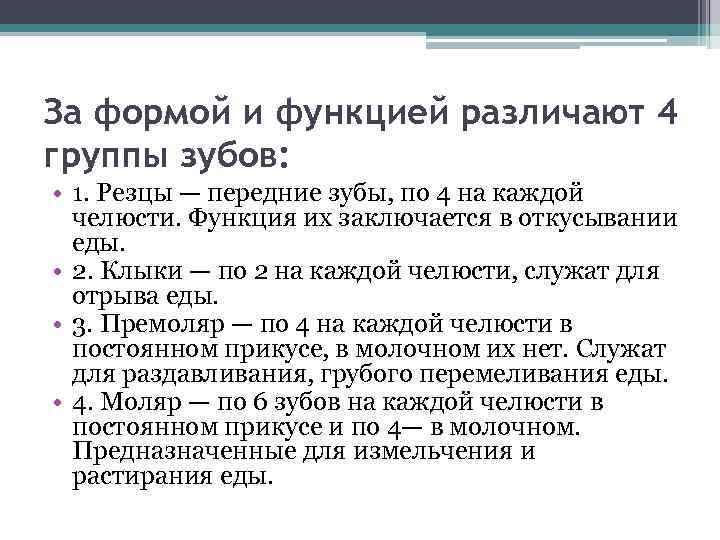 За формой и функцией различают 4 группы зубов:

• 1. Резцы — передние зубы, по 4 на каждой челюсти. Функция их заключается в откусывании еды.
• 2. Клыки — по 2 на каждой челюсти, служат для отрыва еды.
• 3. Премоляр — по 4 на каждой челюсти в постоянном прикусе, в молочном их нет. Служат для раздавливания, грубого перемеливания еды.
• 4. Моляр — по 6 зубов на каждой челюсти в постоянном прикусе и по 4— в молочном. Предназначенные для измельчения и растирания еды.